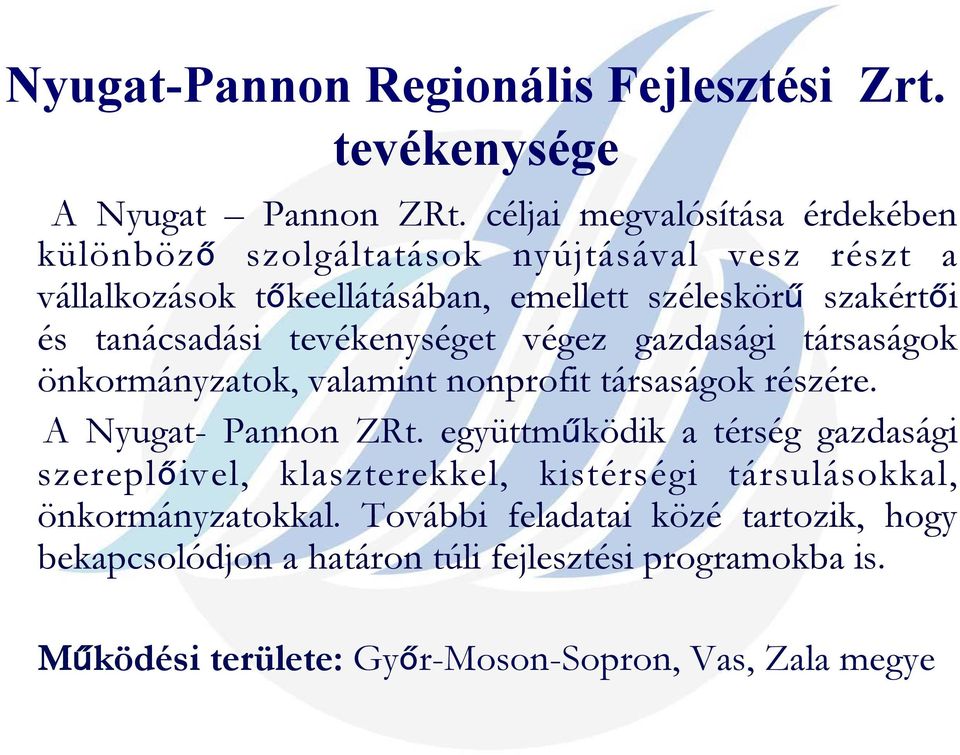 Nyugat-Pannon Regionális Fejlesztési Zrt. tevékenysége

A Nyugat – Pannon ZRt. céljai megvalósítása érdekében különböző szolgáltatások nyújtásával vesz részt a vállalkozások tőkeellátásában, emellett széleskörű szakértői és tanácsadási tevékenységet végez gazdasági társaságok önkormányzatok, valamint nonprofit társaságok részére.

A Nyugat- Pannon ZRt. együttműködik a térség gazdasági szereplőivel, klaszterekkel, kistérségi társulásokkal, önkormányzatokkal. További feladatai közé tartozik, hogy bekapcsolódjon a határon túli fejlesztési programokba is.

Működési területe: Győr-Moson-Sopron, Vas, Zala megye